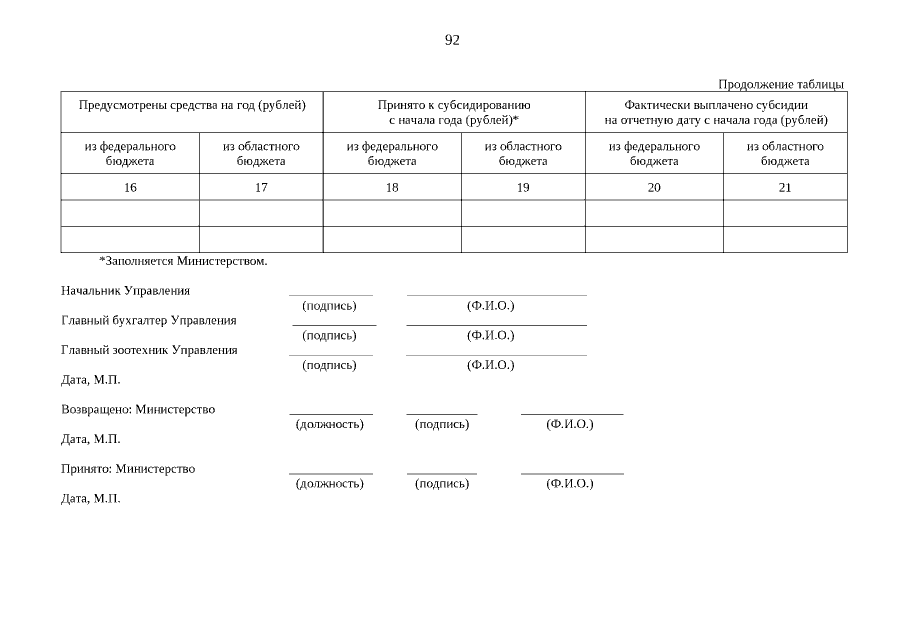 92

Продолжение таблицы

| Предусмотрены средства на год (рублей) | | Принято к субсидированию с начала года (рублей)* | | Фактически выплачено субсидии на отчетную дату с начала года (рублей) | |
|---|---|---|---|---|---|
| из федерального бюджета | из областного бюджета | из федерального бюджета | из областного бюджета | из федерального бюджета | из областного бюджета |
| 16 | 17 | 18 | 19 | 20 | 21 |
| | | | | | |
| | | | | | |

*Заполняется Министерством.

Начальник Управления (подпись) (Ф.И.О.)

Главный бухгалтер Управления (подпись) (Ф.И.О.)

Главный зоотехник Управления (подпись) (Ф.И.О.)

Дата, М.П.

Возвращено: Министерство (должность) (подпись) (Ф.И.О.)

Дата, М.П.

Принято: Министерство (должность) (подпись) (Ф.И.О.)

Дата, М.П.